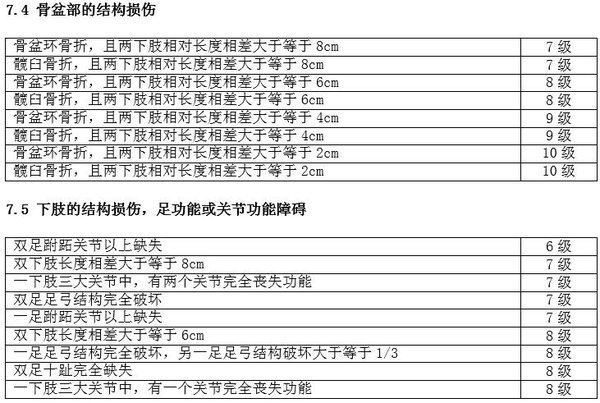 7.4 骨盆部的结构损伤

| | |
|---|---|
| 骨盆环骨折，且两下肢相对长度相差大于等于 8cm | 7 级 |
| 髋臼骨折，且两下肢相对长度相差大于等于 8cm | 7 级 |
| 骨盆环骨折，且两下肢相对长度相差大于等于 6cm | 8 级 |
| 髋臼骨折，且两下肢相对长度相差大于等于 6cm | 8 级 |
| 骨盆环骨折，且两下肢相对长度相差大于等于 4cm | 9 级 |
| 髋臼骨折，且两下肢相对长度相差大于等于 4cm | 9 级 |
| 骨盆环骨折，且两下肢相对长度相差大于等于 2cm | 10 级 |
| 髋臼骨折，且两下肢相对长度相差大于等于 2cm | 10 级 |

7.5 下肢的结构损伤，足功能或关节功能障碍

| | |
|---|---|
| 双足跗跖关节以上缺失 | 6 级 |
| 双下肢长度相差大于等于 8cm | 7 级 |
| 一下肢三大关节中，有两个关节完全丧失功能 | 7 级 |
| 双足足弓结构完全破坏 | 7 级 |
| 一足跗跖关节以上缺失 | 7 级 |
| 双下肢长度相差大于等于 6cm | 8 级 |
| 一足足弓结构完全破坏，另一足足弓结构破坏大于等于 1/3 | 8 级 |
| 双足十趾完全缺失 | 8 级 |
| 一下肢三大关节中，有一个关节完全丧失功能 | 8 级 |